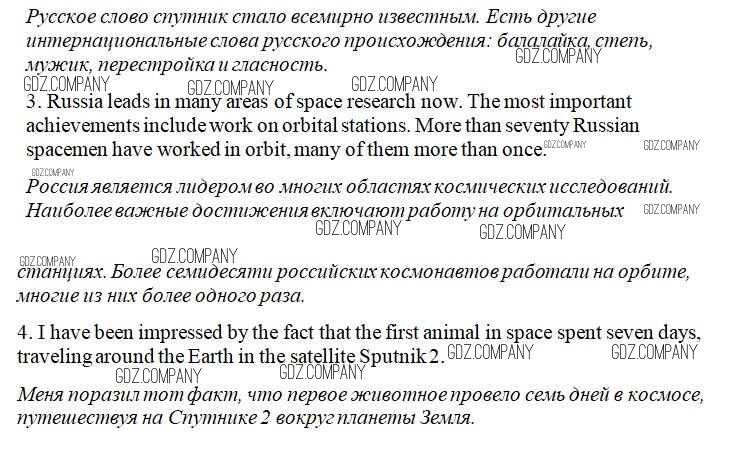 Русское слово спутник стало всемирно известным. Есть другие интернациональные слова русского происхождения: балалайка, степь, мужик, перестройка и гласность.
GDZ.COMPANY GDZ.COMPANY GDZ.COMPANY GDZ.COMPANY
3. Russia leads in many areas of space research now. The most important achievements include work on orbital stations. More than seventy Russian spacemen have worked in orbit, many of them more than once. GDZ.COMPANY GDZ.COMPANY
GDZ.COMPANY
Россия является лидером во многих областях космических исследований. Наиболее важные достижения включают работу на орбитальных GDZ.COMPANY GDZ.COMPANY GDZ.COMPANY
GDZ.COMPANY GDZ.COMPANY
станциях. Более семидесяти российских космонавтов работали на орбите, многие из них более одного раза.

4. I have been impressed by the fact that the first animal in space spent seven days, traveling around the Earth in the satellite Sputnik 2. GDZ.COMPANY GDZ.COMPANY
GDZ.COMPANY GDZ.COMPANY
Меня поразил тот факт, что первое животное провело семь дней в космосе, путешествуя на Спутнике 2 вокруг планеты Земля.